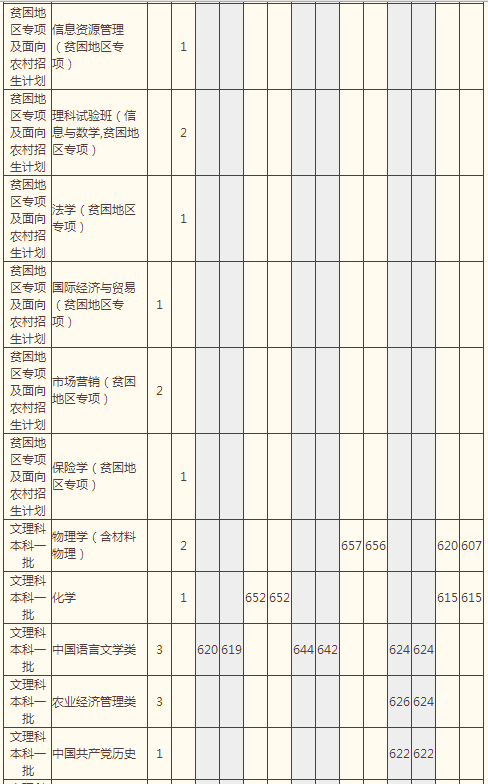 | | | | | | | | | | | | | | | |
|---|---|---|---|---|---|---|---|---|---|---|---|---|---|---|
| 贫困地区专项及面向农村招生计划 | 信息资源管理（贫困地区专项） | | 1 | | | | | | | | | | | |
| 贫困地区专项及面向农村招生计划 | 理科试验班（信息与数学,贫困地区专项） | | 2 | | | | | | | | | | | |
| 贫困地区专项及面向农村招生计划 | 法学（贫困地区专项） | | 1 | | | | | | | | | | | |
| 贫困地区专项及面向农村招生计划 | 国际经济与贸易（贫困地区专项） | 1 | | | | | | | | | | | | |
| 贫困地区专项及面向农村招生计划 | 市场营销（贫困地区专项） | 2 | | | | | | | | | | | | |
| 贫困地区专项及面向农村招生计划 | 保险学（贫困地区专项） | | 1 | | | | | | | | | | | |
| 文理科本科一批 | 物理学（含材料物理） | | 2 | | | | | | | 657 | 656 | | | 620 | 607 |
| 文理科本科一批 | 化学 | | 1 | | | 652 | 652 | | | | | | | 615 | 615 |
| 文理科本科一批 | 中国语言文学类 | 3 | | 620 | 619 | | | 644 | 642 | | | 624 | 624 | | |
| 文理科本科一批 | 农业经济管理类 | 3 | | | | | | | | | | 626 | 624 | | |
| 文理科本科一批 | 中国共产党历史 | 1 | | | | | | | | | | 622 | 622 | | |